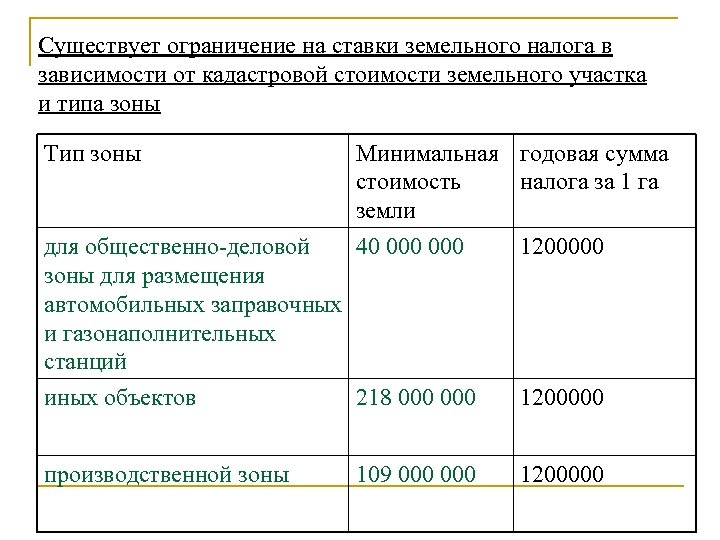 Существует ограничение на ставки земельного налога в зависимости от кадастровой стоимости земельного участка и типа зоны

| Тип зоны | Минимальная стоимость земли | годовая сумма налога за 1 га |
|---|---|---|
| для общественно-деловой зоны для размещения автомобильных заправочных и газонаполнительных станций | 40 000 000 | 1200000 |
| иных объектов | 218 000 000 | 1200000 |
| производственной зоны | 109 000 000 | 1200000 |